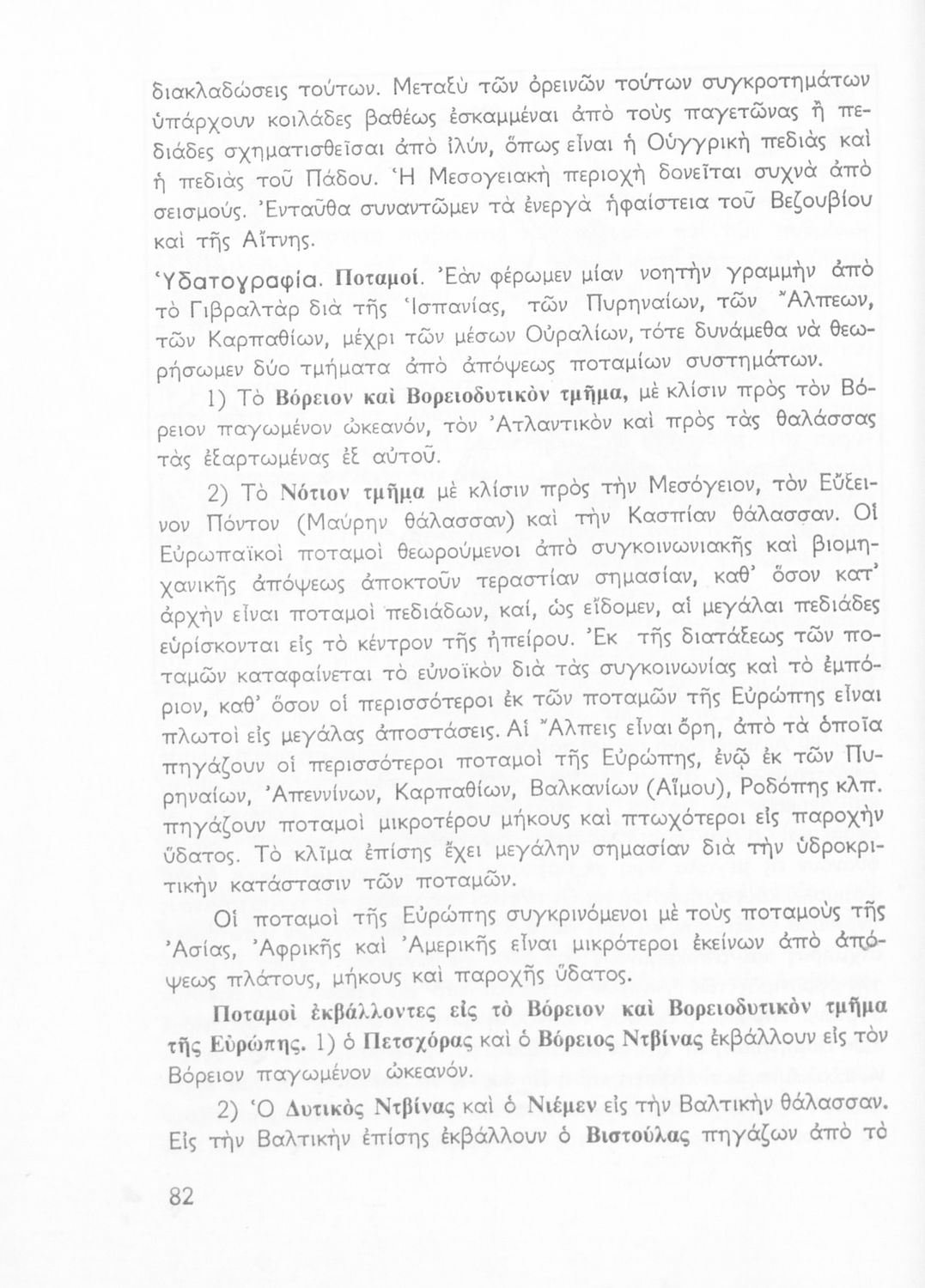 διακλαδώσεις τούτων. Μεταξὺ τῶν ὀρεινῶν τούτων συγκροτημάτων ὑπάρχουν κοιλάδες βαθέως ἐσκαμμέναι ἀπὸ τοὺς παγετῶνας ἢ πεδιάδες σχηματισθεῖσαι ἀπὸ ἰλύν, ὅπως εἶναι ἡ Οὐγγρικὴ πεδιὰς καὶ ἡ πεδιὰς τοῦ Πάδου. Ἡ Μεσογειακὴ περιοχὴ δονεῖται συχνὰ ἀπὸ σεισμούς. Ἐνταῦθα συναντῶμεν τὰ ἐνεργὰ ἡφαίστεια τοῦ Βεζουβίου καὶ τῆς Αἴτνης.

Ὑδατογραφία. Ποταμοί. Ἐὰν φέρωμεν μίαν νοητὴν γραμμὴν ἀπὸ τὸ Γιβραλτὰρ διὰ τῆς Ἱσπανίας, τῶν Πυρηναίων, τῶν Ἄλπεων, τῶν Καρπαθίων, μέχρι τῶν μέσων Οὐραλίων, τότε δυνάμεθα νὰ θεωρήσωμεν δύο τμήματα ἀπὸ ἀπόψεως ποταμίων συστημάτων.

1) Τὸ Βόρειον καὶ Βορειοδυτικὸν τμῆμα, μὲ κλίσιν πρὸς τὸν Βόρειον παγωμένον ὠκεανόν, τὸν Ἀτλαντικὸν καὶ πρὸς τὰς θαλάσσας τὰς ἐξαρτωμένας ἐξ αὐτοῦ.

2) Τὸ Νότιον τμῆμα μὲ κλίσιν πρὸς τὴν Μεσόγειον, τὸν Εὔξεινον Πόντον (Μαύρην θάλασσαν) καὶ τὴν Κασπίαν θάλασσαν. Οἱ Εὐρωπαϊκοὶ ποταμοὶ θεωρούμενοι ἀπὸ συγκοινωνιακῆς καὶ βιομηχανικῆς ἀπόψεως ἀποκτοῦν τεραστίαν σημασίαν, καθ' ὅσον κατ' ἀρχὴν εἶναι ποταμοὶ πεδιάδων, καί, ὡς εἴδομεν, αἱ μεγάλαι πεδιάδες εὑρίσκονται εἰς τὸ κέντρον τῆς ἠπείρου. Ἐκ τῆς διατάξεως τῶν ποταμῶν καταφαίνεται τὸ εὐνοϊκὸν διὰ τὰς συγκοινωνίας καὶ τὸ ἐμπόριον, καθ' ὅσον οἱ περισσότεροι ἐκ τῶν ποταμῶν τῆς Εὐρώπης εἶναι πλωτοὶ εἰς μεγάλας ἀποστάσεις. Αἱ Ἄλπεις εἶναι ὄρη, ἀπὸ τὰ ὁποῖα πηγάζουν οἱ περισσότεροι ποταμοὶ τῆς Εὐρώπης, ἐνῷ ἐκ τῶν Πυρηναίων, Ἀπεννίνων, Καρπαθίων, Βαλκανίων (Αἵμου), Ροδόπης κλπ. πηγάζουν ποταμοὶ μικροτέρου μήκους καὶ πτωχότεροι εἰς παροχὴν ὕδατος. Τὸ κλῖμα ἐπίσης ἔχει μεγάλην σημασίαν διὰ τὴν ὑδροκριτικὴν κατάστασιν τῶν ποταμῶν.

Οἱ ποταμοὶ τῆς Εὐρώπης συγκρινόμενοι μὲ τοὺς ποταμοὺς τῆς Ἀσίας, Ἀφρικῆς καὶ Ἀμερικῆς εἶναι μικρότεροι ἐκείνων ἀπὸ ἀπόψεως πλάτους, μήκους καὶ παροχῆς ὕδατος.

Ποταμοὶ ἐκβάλλοντες εἰς τὸ Βόρειον καὶ Βορειοδυτικὸν τμῆμα τῆς Εὐρώπης. 1) ὁ Πετσχόρας καὶ ὁ Βόρειος Ντβίνας ἐκβάλλουν εἰς τὸν Βόρειον παγωμένον ὠκεανόν.

2) Ὁ Δυτικὸς Ντβίνας καὶ ὁ Νιέμεν εἰς τὴν Βαλτικὴν θάλασσαν. Εἰς τὴν Βαλτικὴν ἐπίσης ἐκβάλλουν ὁ Βιστούλας πηγάζων ἀπὸ τὸ

82